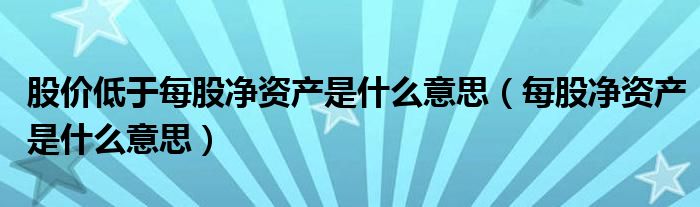 股价低于每股净资产是什么意思（每股净资产是什么意思）